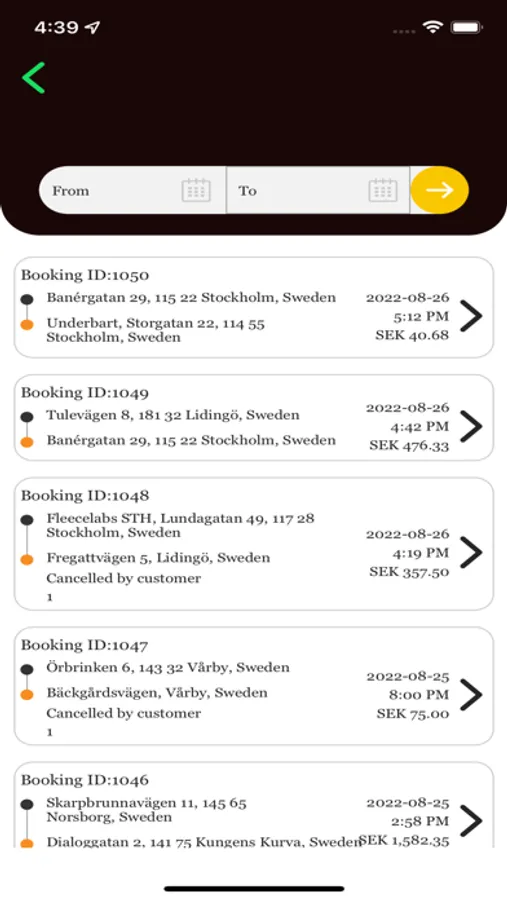 4:39

From
To

Booking ID:1050
Banérgatan 29, 115 22 Stockholm, Sweden
Underbart, Storgatan 22, 114 55 Stockholm, Sweden
2022-08-26
5:12 PM
SEK 40.68

Booking ID:1049
Tulevägen 8, 181 32 Lidingö, Sweden
Banérgatan 29, 115 22 Stockholm, Sweden
2022-08-26
4:42 PM
SEK 476.33

Booking ID:1048
Fleecelabs STH, Lundagatan 49, 117 28 Stockholm, Sweden
Fregattvägen 5, Lidingö, Sweden
Cancelled by customer
1
2022-08-26
4:19 PM
SEK 357.50

Booking ID:1047
Örbrinken 6, 143 32 Vårby, Sweden
Bäckgårdsvägen, Vårby, Sweden
Cancelled by customer
1
2022-08-25
8:00 PM
SEK 75.00

Booking ID:1046
Skarpbrunnavägen 11, 145 65 Norsborg, Sweden
Dialoggatan 2, 141 75 Kungens Kurva, Sweden
2022-08-25
2:58 PM
SEK 1,582.35